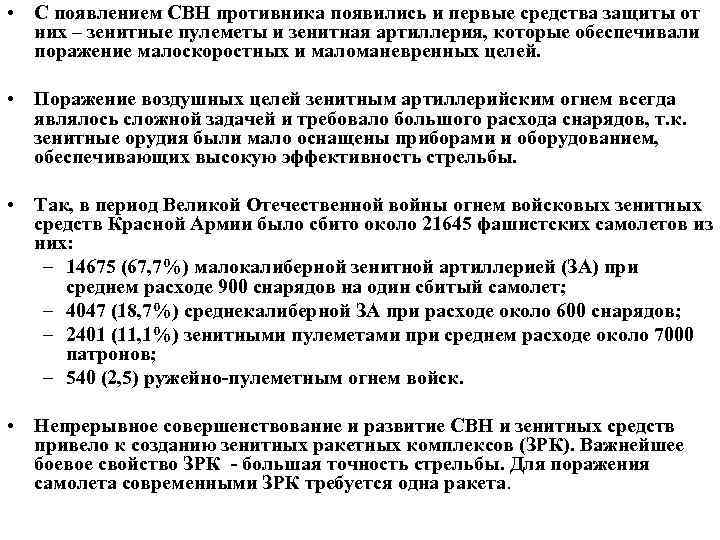 • С появлением СВН противника появились и первые средства защиты от них – зенитные пулеметы и зенитная артиллерия, которые обеспечивали поражение малоскоростных и маломаневренных целей.

• Поражение воздушных целей зенитным артиллерийским огнем всегда являлось сложной задачей и требовало большого расхода снарядов, т.к. зенитные орудия были мало оснащены приборами и оборудованием, обеспечивающих высокую эффективность стрельбы.

• Так, в период Великой Отечественной войны огнем войсковых зенитных средств Красной Армии было сбито около 21645 фашистских самолетов из них:
– 14675 (67,7%) малокалиберной зенитной артиллерией (ЗА) при среднем расходе 900 снарядов на один сбитый самолет;
– 4047 (18,7%) среднекалиберной ЗА при расходе около 600 снарядов;
– 2401 (11,1%) зенитными пулеметами при среднем расходе около 7000 патронов;
– 540 (2,5) ружейно-пулеметным огнем войск.

• Непрерывное совершенствование и развитие СВН и зенитных средств привело к созданию зенитных ракетных комплексов (ЗРК). Важнейшее боевое свойство ЗРК - большая точность стрельбы. Для поражения самолета современными ЗРК требуется одна ракета.